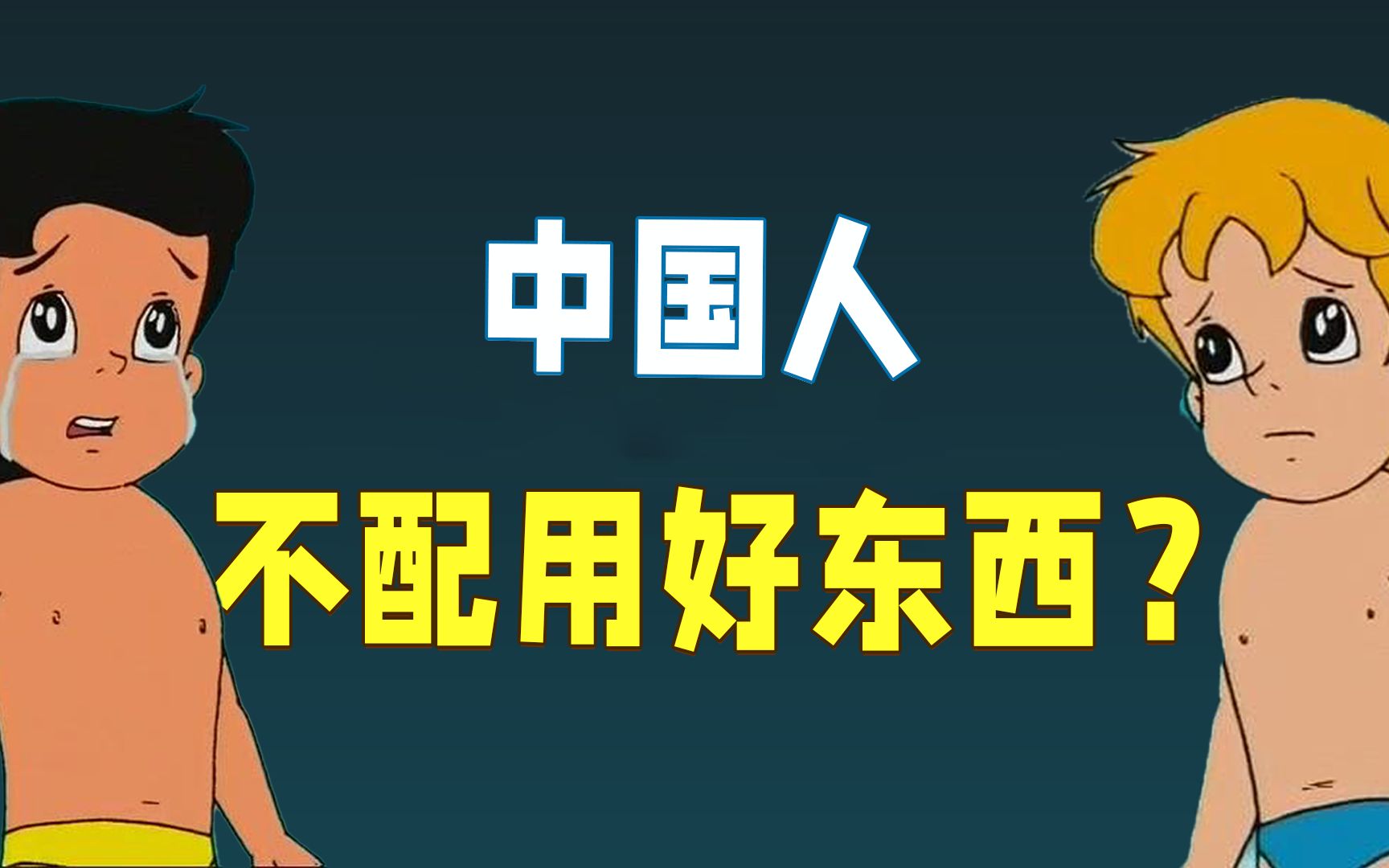 中国人

不配用好东西？